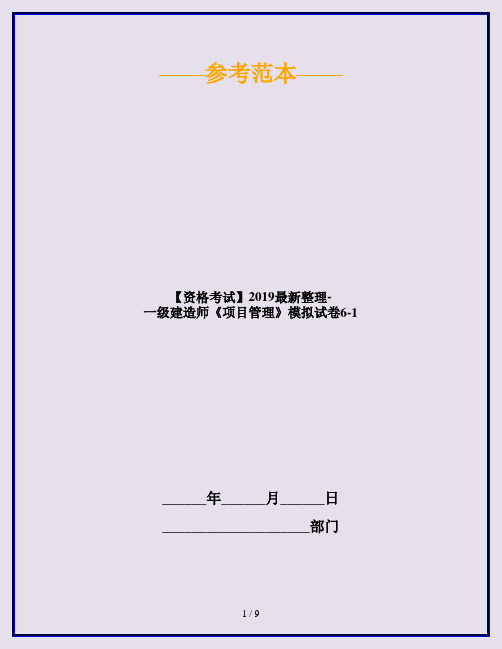 ——参考范本——

【资格考试】2019最新整理-一级建造师《项目管理》模拟试卷6-1

______年______月______日

____________________部门

1 / 9